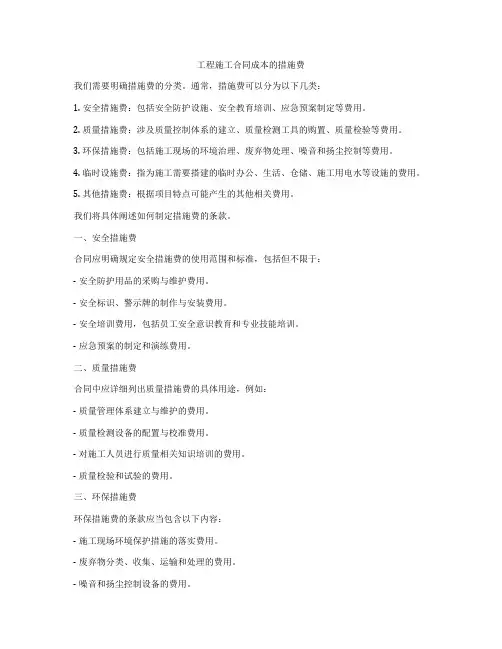 工程施工合同成本的措施费

我们需要明确措施费的分类。通常，措施费可以分为以下几类：

1. 安全措施费：包括安全防护设施、安全教育培训、应急预案制定等费用。

2. 质量措施费：涉及质量控制体系的建立、质量检测工具的购置、质量检验等费用。

3. 环保措施费：包括施工现场的环境治理、废弃物处理、噪音和扬尘控制等费用。

4. 临时设施费：指为施工需要搭建的临时办公、生活、仓储、施工用电水等设施的费用。

5. 其他措施费：根据项目特点可能产生的其他相关费用。

我们将具体阐述如何制定措施费的条款。

一、安全措施费

合同应明确规定安全措施费的使用范围和标准，包括但不限于：

- 安全防护用品的采购与维护费用。

- 安全标识、警示牌的制作与安装费用。

- 安全培训费用，包括员工安全意识教育和专业技能培训。

- 应急预案的制定和演练费用。

二、质量措施费

合同中应详细列出质量措施费的具体用途，例如：

- 质量管理体系建立与维护的费用。

- 质量检测设备的配置与校准费用。

- 对施工人员进行质量相关知识培训的费用。

- 质量检验和试验的费用。

三、环保措施费

环保措施费的条款应当包含以下内容：

- 施工现场环境保护措施的落实费用。

- 废弃物分类、收集、运输和处理的费用。

- 噪音和扬尘控制设备的费用。